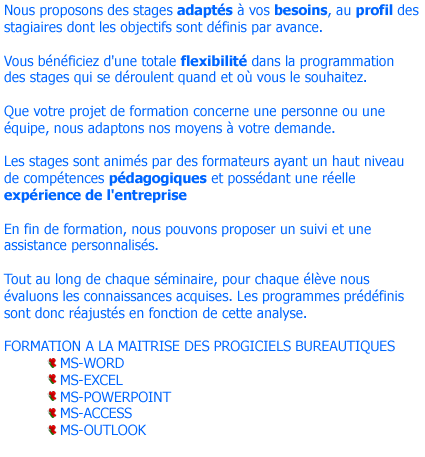 Nous proposons des stages adaptés à vos besoins, au profil des stagiaires dont les objectifs sont définis par avance.

Vous bénéficiez d'une totale flexibilité dans la programmation des stages qui se déroulent quand et où vous le souhaitez.

Que votre projet de formation concerne une personne ou une équipe, nous adaptons nos moyens à votre demande.

Les stages sont animés par des formateurs ayant un haut niveau de compétences pédagogiques et possédant une réelle expérience de l'entreprise

En fin de formation, nous pouvons proposer un suivi et une assistance personnalisés.

Tout au long de chaque séminaire, pour chaque élève nous évaluons les connaissances acquises. Les programmes prédéfinis sont donc réajustés en fonction de cette analyse.

FORMATION A LA MAITRISE DES PROGICIELS BUREAUTIQUES
MS-WORD
MS-EXCEL
MS-POWERPOINT
MS-ACCESS
MS-OUTLOOK